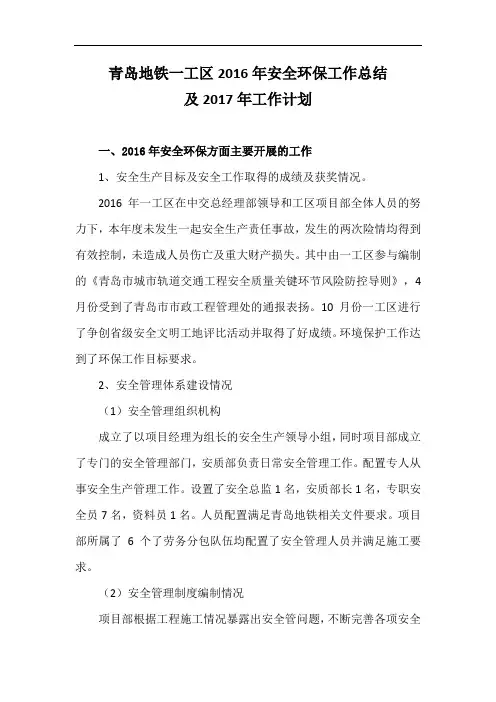 青岛地铁一工区 2016 年安全环保工作总结
及 2017 年工作计划

一、2016 年安全环保方面主要开展的工作

1、安全生产目标及安全工作取得的成绩及获奖情况。

2016 年一工区在中交总经理部领导和工区项目部全体人员的努力下，本年度未发生一起安全生产责任事故，发生的两次险情均得到有效控制，未造成人员伤亡及重大财产损失。其中由一工区参与编制的《青岛市城市轨道交通工程安全质量关键环节风险防控导则》，4 月份受到了青岛市市政工程管理处的通报表扬。10 月份一工区进行了争创省级安全文明工地评比活动并取得了好成绩。环境保护工作达到了环保工作目标要求。

2、安全管理体系建设情况

（1）安全管理组织机构

成立了以项目经理为组长的安全生产领导小组，同时项目部成立了专门的安全管理部门，安质部负责日常安全管理工作。配置专人从事安全生产管理工作。设置了安全总监 1 名，安质部长 1 名，专职安全员 7 名，资料员 1 名。人员配置满足青岛地铁相关文件要求。项目部所属了 6 个了劳务分包队伍均配置了安全管理人员并满足施工要求。

（2）安全管理制度编制情况

项目部根据工程施工情况暴露出安全管问题，不断完善各项安全